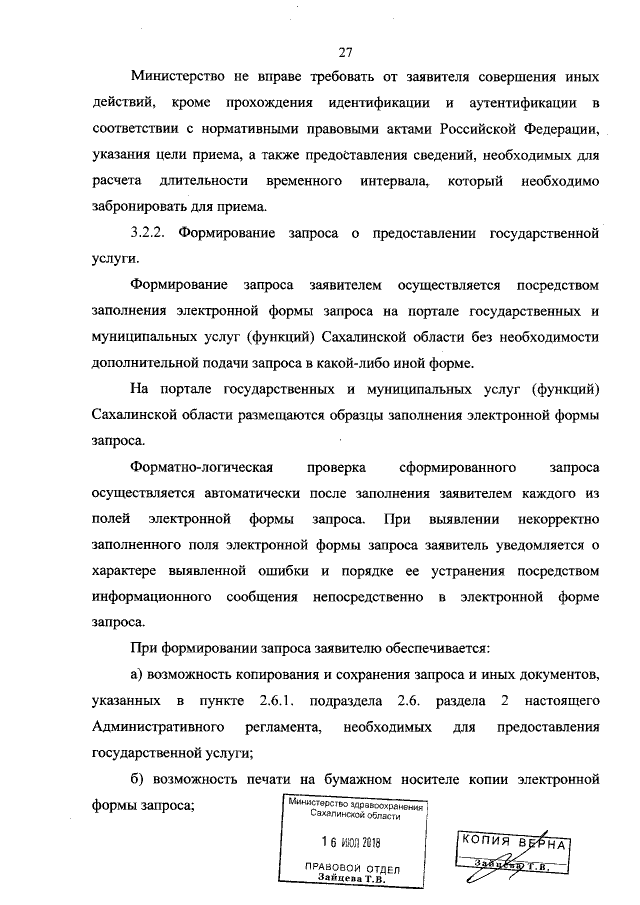 27

Министерство не вправе требовать от заявителя совершения иных действий, кроме прохождения идентификации и аутентификации в соответствии с нормативными правовыми актами Российской Федерации, указания цели приема, а также предоставления сведений, необходимых для расчета длительности временного интервала, который необходимо забронировать для приема.

3.2.2. Формирование запроса о предоставлении государственной услуги.

Формирование запроса заявителем осуществляется посредством заполнения электронной формы запроса на портале государственных и муниципальных услуг (функций) Сахалинской области без необходимости дополнительной подачи запроса в какой-либо иной форме.

На портале государственных и муниципальных услуг (функций) Сахалинской области размещаются образцы заполнения электронной формы запроса.

Форматно-логическая проверка сформированного запроса осуществляется автоматически после заполнения заявителем каждого из полей электронной формы запроса. При выявлении некорректно заполненного поля электронной формы запроса заявитель уведомляется о характере выявленной ошибки и порядке ее устранения посредством информационного сообщения непосредственно в электронной форме запроса.

При формировании запроса заявителю обеспечивается:

а) возможность копирования и сохранения запроса и иных документов, указанных в пункте 2.6.1. подраздела 2.6. раздела 2 настоящего Административного регламента, необходимых для предоставления государственной услуги;

б) возможность печати на бумажном носителе копии электронной формы запроса;

Министерство здравоохранения Сахалинской области
16 ИЮЛ 2018
ПРАВОВОЙ ОТДЕЛ
Зайцева Т.В.

КОПИЯ ВЕРНА
Зайцева Т.В.